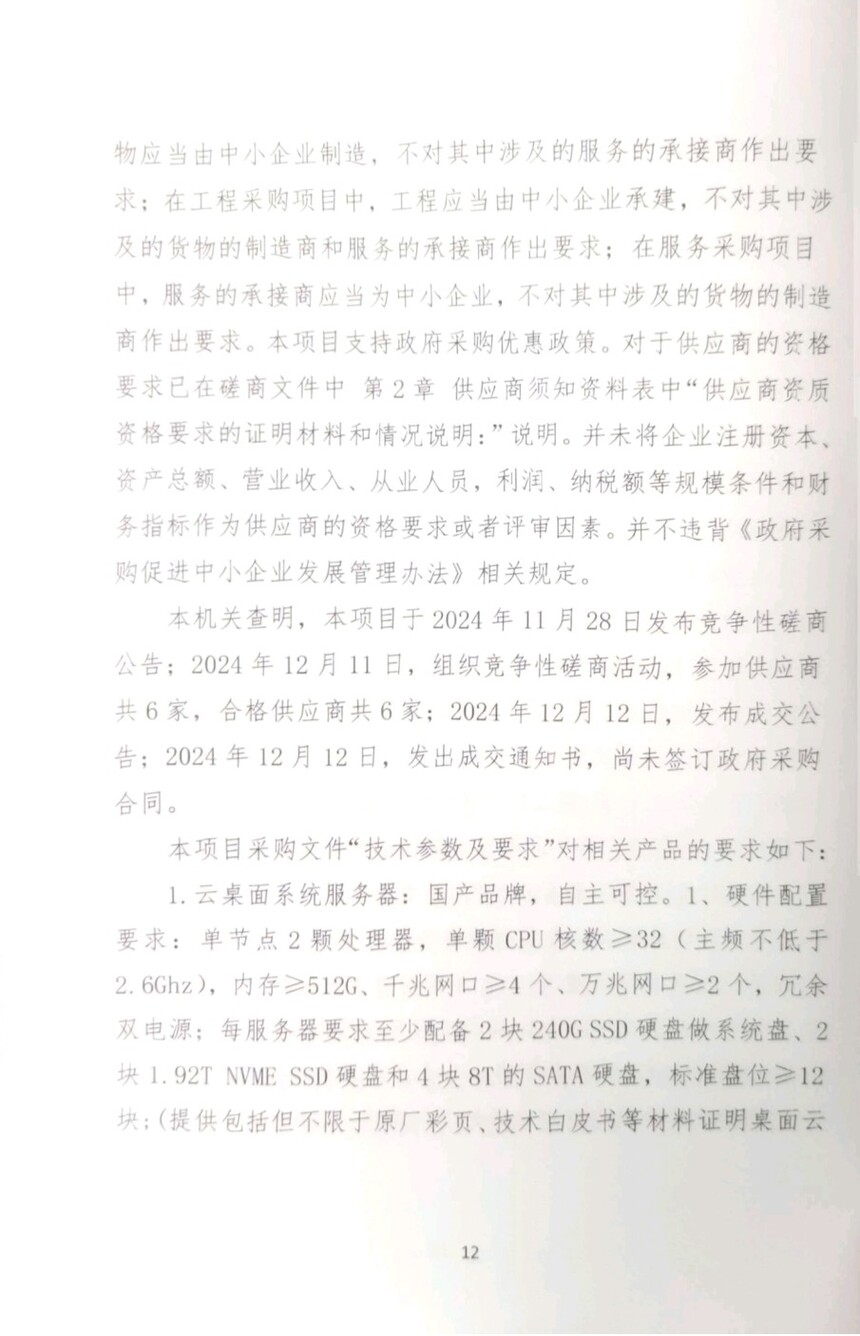 物应当由中小企业制造，不对其中涉及的服务的承接商作出要求；在工程采购项目中，工程应当由中小企业承建，不对其中涉及的货物的制造商和服务的承接商作出要求；在服务采购项目中，服务的承接商应当为中小企业，不对其中涉及的货物的制造商作出要求。本项目支持政府采购优惠政策。对于供应商的资格要求已在磋商文件中 第2章 供应商须知资料表中“供应商资质资格要求的证明材料和情况说明：”说明。并未将企业注册资本、资产总额、营业收入、从业人员，利润、纳税额等规模条件和财务指标作为供应商的资格要求或者评审因素。并不违背《政府采购促进中小企业发展管理办法》相关规定。

本机关查明，本项目于2024年11月28日发布竞争性磋商公告；2024年12月11日，组织竞争性磋商活动，参加供应商共6家，合格供应商共6家；2024年12月12日，发布成交公告；2024年12月12日，发出成交通知书，尚未签订政府采购合同。

本项目采购文件“技术参数及要求”对相关产品的要求如下：

1.云桌面系统服务器：国产品牌，自主可控。1、硬件配置要求：单节点2颗处理器，单颗CPU核数≥32（主频不低于2.6Ghz），内存≥512G、千兆网口≥4个、万兆网口≥2个，冗余双电源；每服务器要求至少配备2块240G SSD硬盘做系统盘、2块1.92T NVME SSD硬盘和4块8T的SATA硬盘，标准盘位≥12块;(提供包括但不限于原厂彩页、技术白皮书等材料证明桌面云

12